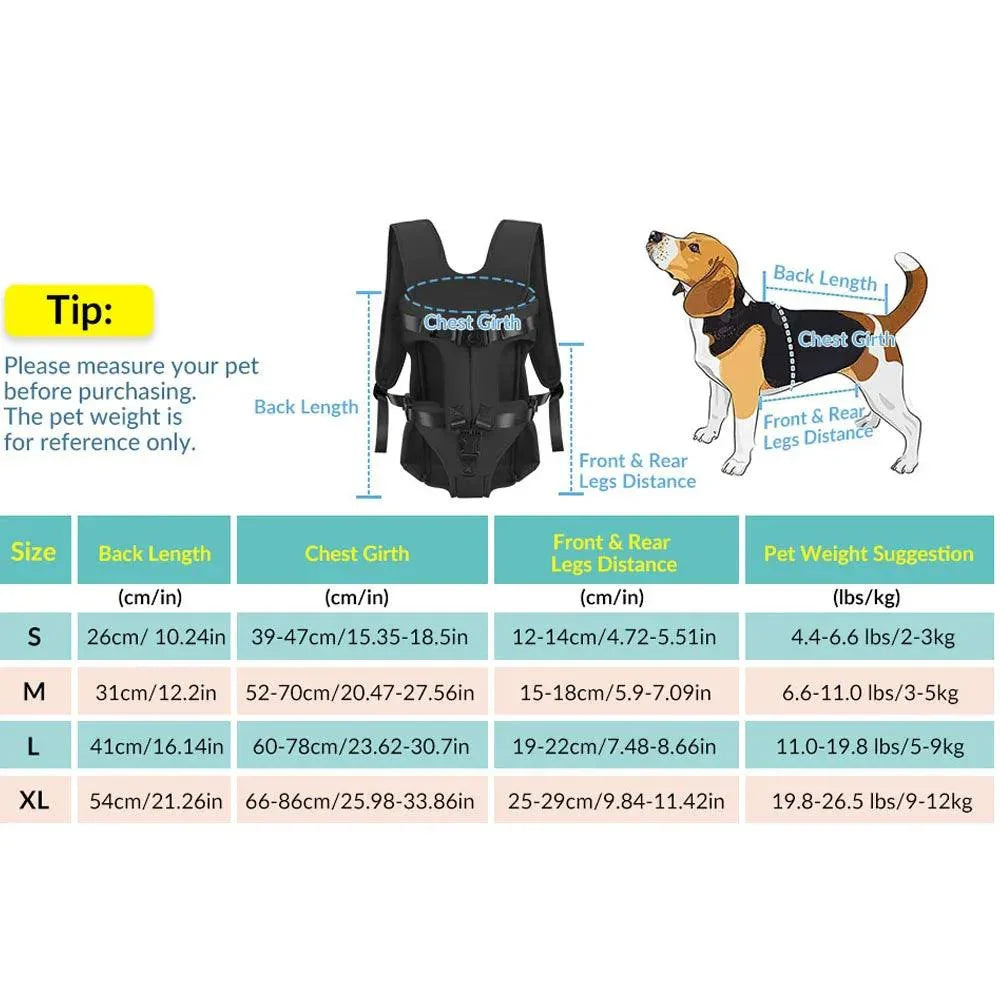 Tip:

Please measure your pet before purchasing. The pet weight is for reference only.

Back Length

Chest Girth

Front & Rear Legs Distance

Back Length

Chest Girth

Front & Rear Legs Distance

| Size | Back Length | Chest Girth | Front & Rear Legs Distance | Pet Weight Suggestion |
|---|---|---|---|---|
| | (cm/in) | (cm/in) | (cm/in) | (lbs/kg) |
| S | 26cm/ 10.24in | 39-47cm/15.35-18.5in | 12-14cm/4.72-5.51in | 4.4-6.6 lbs/2-3kg |
| M | 31cm/12.2in | 52-70cm/20.47-27.56in | 15-18cm/5.9-7.09in | 6.6-11.0 lbs/3-5kg |
| L | 41cm/16.14in | 60-78cm/23.62-30.7in | 19-22cm/7.48-8.66in | 11.0-19.8 lbs/5-9kg |
| XL | 54cm/21.26in | 66-86cm/25.98-33.86in | 25-29cm/9.84-11.42in | 19.8-26.5 lbs/9-12kg |